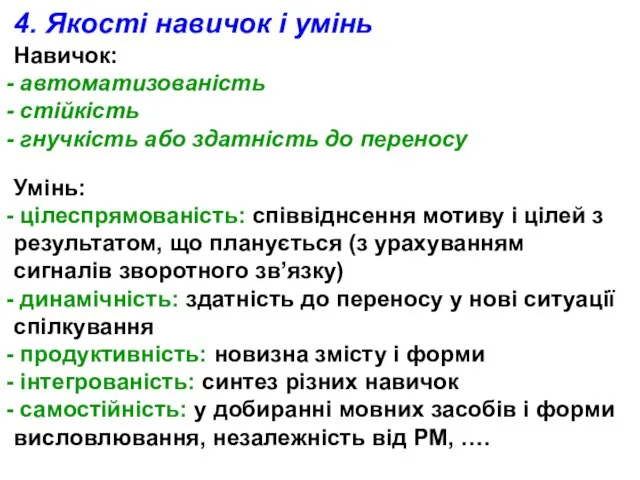 4. Якості навичок і умінь

Навичок:
- автоматизованість
- стійкість
- гнучкість або здатність до переносу

Умінь:
- цілеспрямованість: співвіднсення мотиву і цілей з результатом, що планується (з урахуванням сигналів зворотного зв'язку)
- динамічність: здатність до переносу у нові ситуації спілкування
- продуктивність: новизна змісту і форми
- інтегрованість: синтез різних навичок
- самостійність: у добиранні мовних засобів і форми висловлювання, незалежність від РМ, ….